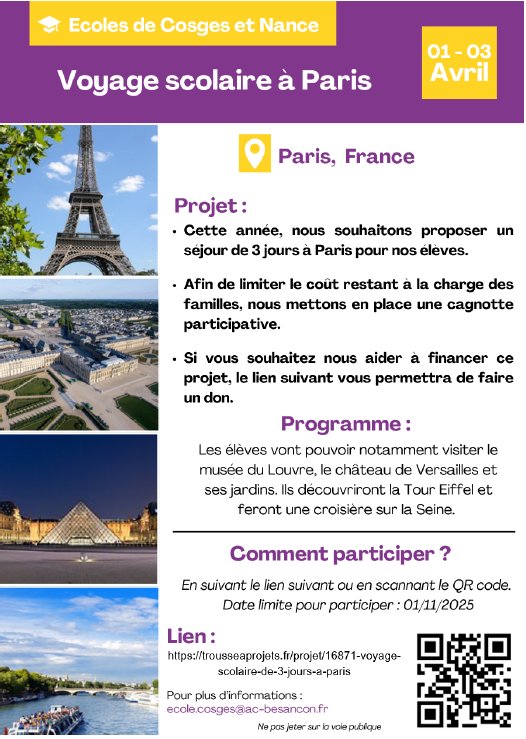 Ecoles de Cosges et Nance

Voyage scolaire à Paris

01 - 03 Avril

Paris, France

Projet :

• Cette année, nous souhaitons proposer un séjour de 3 jours à Paris pour nos élèves.

• Afin de limiter le coût restant à la charge des familles, nous mettons en place une cagnotte participative.

• Si vous souhaitez nous aider à financer ce projet, le lien suivant vous permettra de faire un don.

Programme :

Les élèves vont pouvoir notamment visiter le musée du Louvre, le château de Versailles et ses jardins. Ils découvriront la Tour Eiffel et feront une croisière sur la Seine.

Comment participer ?

En suivant le lien suivant ou en scannant le QR code. Date limite pour participer : 01/11/2025

Lien :

https://trousseaprojets.fr/projet/16871-voyage-scolaire-de-3-jours-a-paris

Pour plus d'informations :
ecole.cosges@ac-besancon.fr

Ne pas jeter sur la voie publique